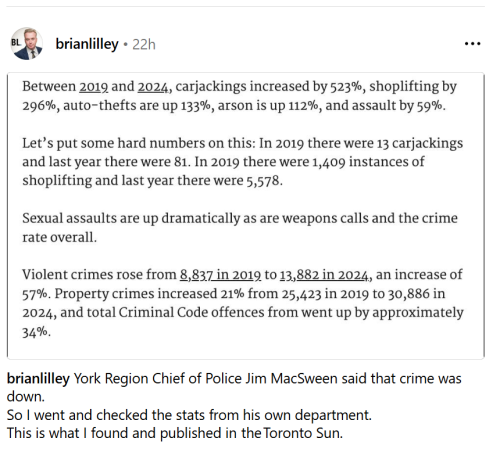 BL

brianlilley • 22h

...

Between 2019 and 2024, carjackings increased by 523%, shoplifting by 296%, auto-thefts are up 133%, arson is up 112%, and assault by 59%.

Let's put some hard numbers on this: In 2019 there were 13 carjackings and last year there were 81. In 2019 there were 1,409 instances of shoplifting and last year there were 5,578.

Sexual assaults are up dramatically as are weapons calls and the crime rate overall.

Violent crimes rose from 8,837 in 2019 to 13,882 in 2024, an increase of 57%. Property crimes increased 21% from 25,423 in 2019 to 30,886 in 2024, and total Criminal Code offences from went up by approximately 34%.

brianlilley York Region Chief of Police Jim MacSween said that crime was down.
So I went and checked the stats from his own department.
This is what I found and published in the Toronto Sun.